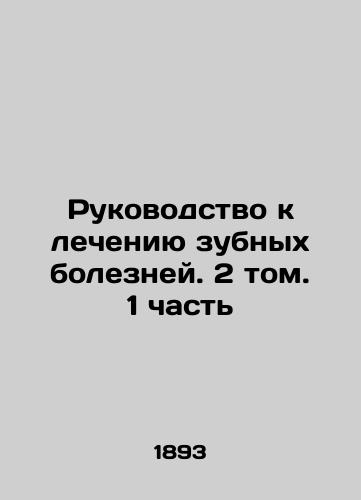 Руководство к лечению зубных болезней. 2 том. 1 часть

1893